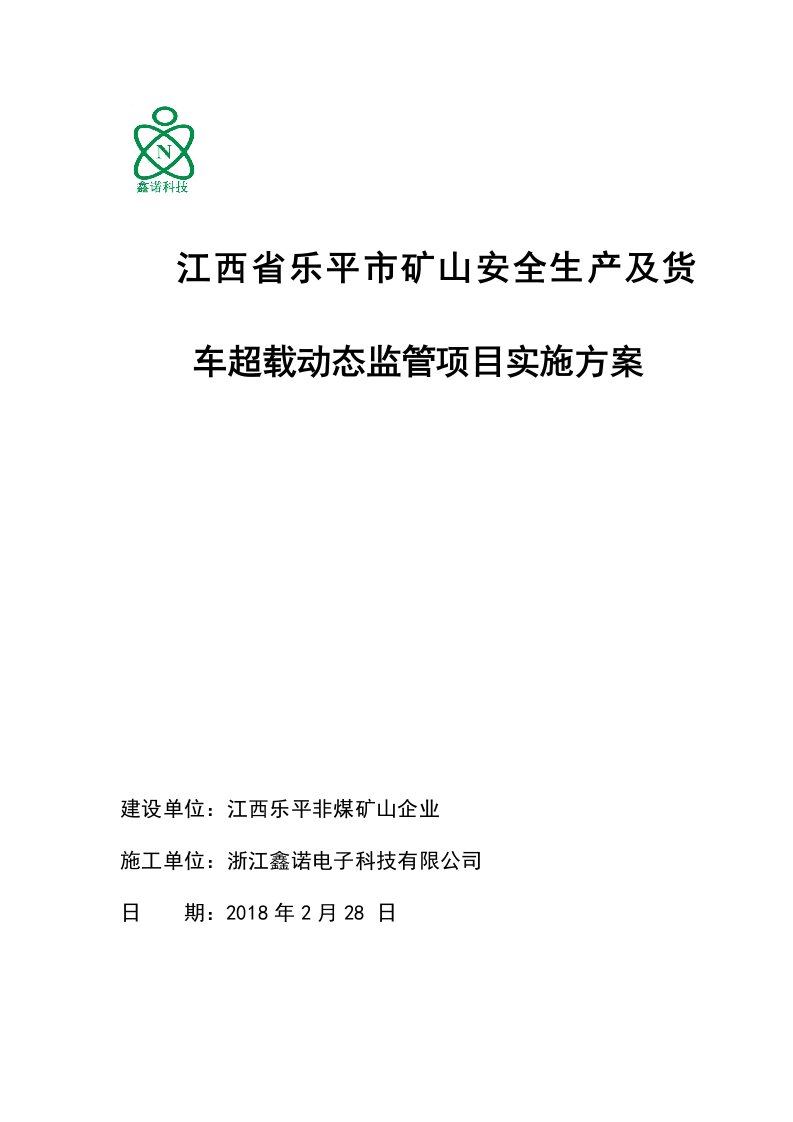 N
鑫诺科技

江西省乐平市矿山安全生产及货车超载动态监管项目实施方案

建设单位：江西乐平非煤矿山企业

施工单位：浙江鑫诺电子科技有限公司

日　　期：2018 年 2 月 28 日